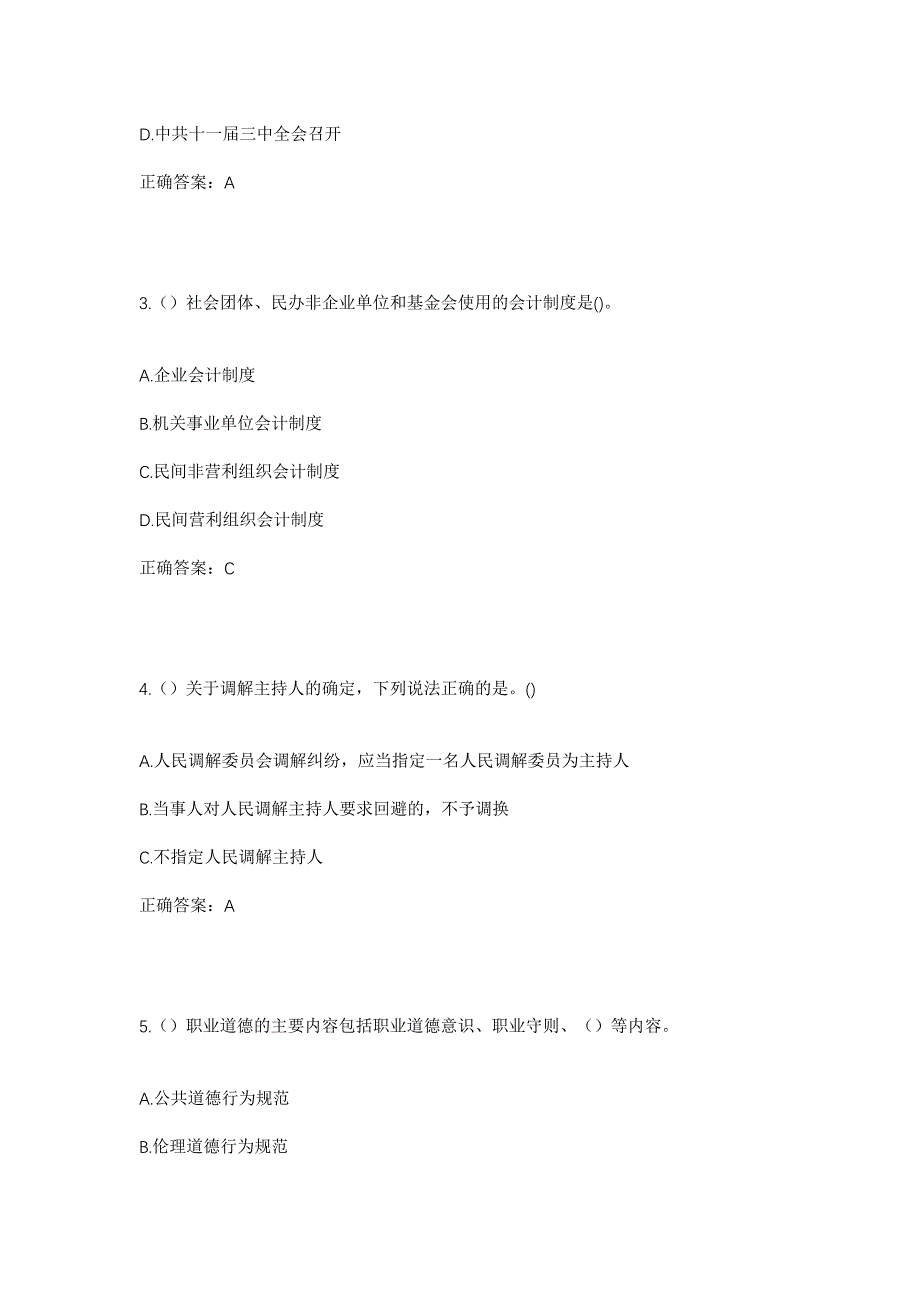 D.中共十一届三中全会召开

正确答案：A

3.（）社会团体、民办非企业单位和基金会使用的会计制度是()。

A.企业会计制度

B.机关事业单位会计制度

C.民间非营利组织会计制度

D.民间营利组织会计制度

正确答案：C

4.（）关于调解主持人的确定，下列说法正确的是。()

A.人民调解委员会调解纠纷，应当指定一名人民调解委员为主持人

B.当事人对人民调解主持人要求回避的，不予调换

C.不指定人民调解主持人

正确答案：A

5.（）职业道德的主要内容包括职业道德意识、职业守则、（）等内容。

A.公共道德行为规范

B.伦理道德行为规范